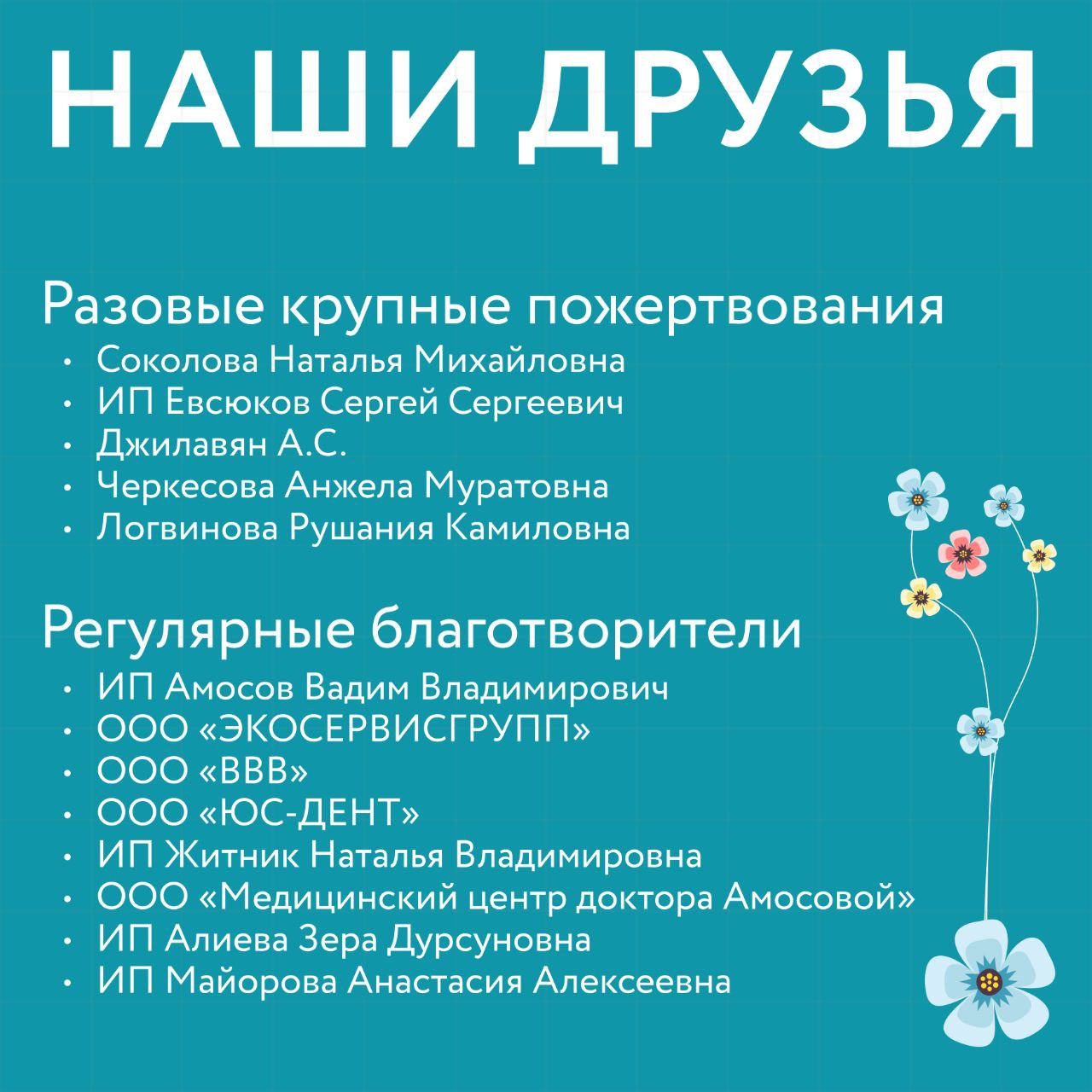 НАШИ ДРУЗЬЯ

Разовые крупные пожертвования
• Соколова Наталья Михайловна
• ИП Евсюков Сергей Сергеевич
• Джилавян А.С.
• Черкесова Анжела Муратовна
• Логвинова Рушания Камиловна

Регулярные благотворители
• ИП Амосов Вадим Владимирович
• ООО «ЭКОСЕРВИСГРУПП»
• ООО «ВВВ»
• ООО «ЮС-ДЕНТ»
• ИП Житник Наталья Владимировна
• ООО «Медицинский центр доктора Амосовой»
• ИП Алиева Зера Дурсуновна
• ИП Майорова Анастасия Алексеевна